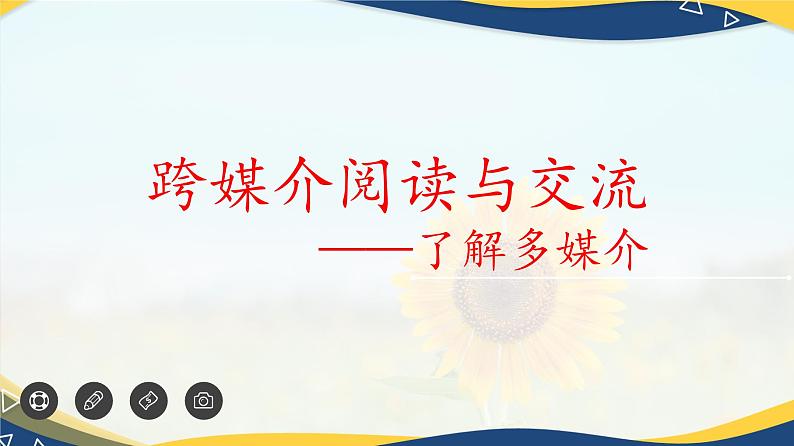 跨媒介阅读与交流

——了解多媒介